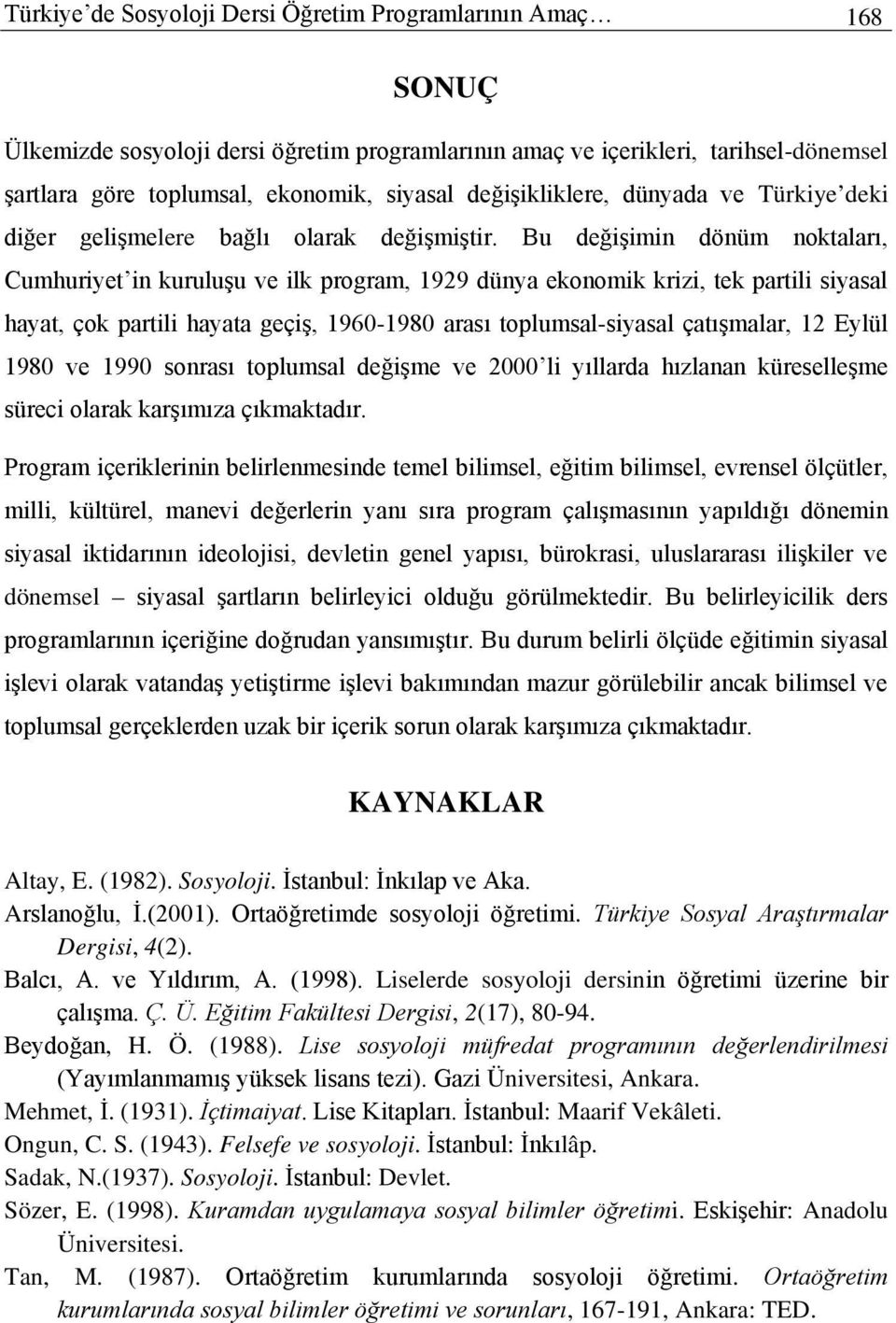 Türkiye'de Sosyoloji Dersi Öğretim Programlarının Amaç… 168

SONUÇ

Ülkemizde sosyoloji dersi öğretim programlarının amaç ve içerikleri, tarihsel-dönemsel şartlara göre toplumsal, ekonomik, siyasal değişikliklere, dünyada ve Türkiye'deki diğer gelişmelere bağlı olarak değişmiştir. Bu değişimin dönüm noktaları, Cumhuriyet'in kuruluşu ve ilk program, 1929 dünya ekonomik krizi, tek partili siyasal hayat, çok partili hayata geçiş, 1960-1980 arası toplumsal-siyasal çatışmalar, 12 Eylül 1980 ve 1990 sonrası toplumsal değişme ve 2000'li yıllarda hızlanan küreselleşme süreci olarak karşımıza çıkmaktadır.

Program içeriklerinin belirlenmesinde temel bilimsel, eğitim bilimsel, evrensel ölçütler, milli, kültürel, manevi değerlerin yanı sıra program çalışmasının yapıldığı dönemin siyasal iktidarının ideolojisi, devletin genel yapısı, bürokrasi, uluslararası ilişkiler ve dönemsel – siyasal şartların belirleyici olduğu görülmektedir. Bu belirleyicilik ders programlarının içeriğine doğrudan yansımıştır. Bu durum belirli ölçüde eğitimin siyasal işlevi olarak vatandaş yetiştirme işlevi bakımından mazur görülebilir ancak bilimsel ve toplumsal gerçeklerden uzak bir içerik sorun olarak karşımıza çıkmaktadır.

KAYNAKLAR

Altay, E. (1982). Sosyoloji. İstanbul: İnkılap ve Aka.
Arslanoğlu, İ.(2001). Ortaöğretimde sosyoloji öğretimi. Türkiye Sosyal Araştırmalar Dergisi, 4(2).
Balcı, A. ve Yıldırım, A. (1998). Liselerde sosyoloji dersinin öğretimi üzerine bir çalışma. Ç. Ü. Eğitim Fakültesi Dergisi, 2(17), 80-94.
Beydoğan, H. Ö. (1988). Lise sosyoloji müfredat programının değerlendirilmesi (Yayımlanmamış yüksek lisans tezi). Gazi Üniversitesi, Ankara.
Mehmet, İ. (1931). İçtimaiyat. Lise Kitapları. İstanbul: Maarif Vekâleti.
Ongun, C. S. (1943). Felsefe ve sosyoloji. İstanbul: İnkılâp.
Sadak, N.(1937). Sosyoloji. İstanbul: Devlet.
Sözer, E. (1998). Kuramdan uygulamaya sosyal bilimler öğretimi. Eskişehir: Anadolu Üniversitesi.
Tan, M. (1987). Ortaöğretim kurumlarında sosyoloji öğretimi. Ortaöğretim kurumlarında sosyal bilimler öğretimi ve sorunları, 167-191, Ankara: TED.